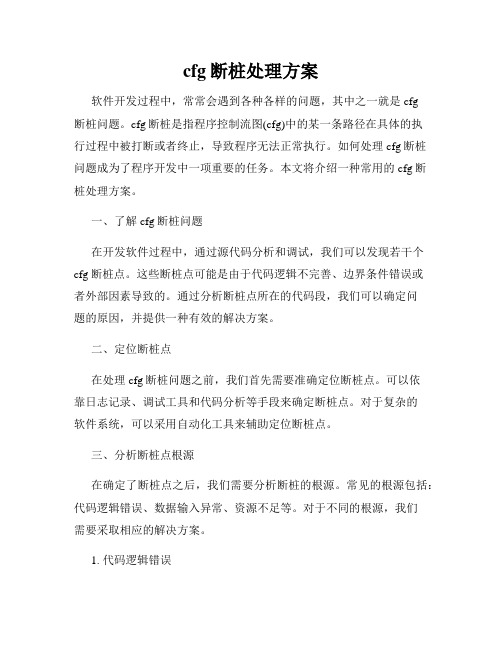 cfg 断桩处理方案

软件开发过程中，常常会遇到各种各样的问题，其中之一就是 cfg 断桩问题。cfg 断桩是指程序控制流图(cfg)中的某一条路径在具体的执行过程中被打断或者终止，导致程序无法正常执行。如何处理 cfg 断桩问题成为了程序开发中一项重要的任务。本文将介绍一种常用的 cfg 断桩处理方案。

一、了解 cfg 断桩问题

在开发软件过程中，通过源代码分析和调试，我们可以发现若干个 cfg 断桩点。这些断桩点可能是由于代码逻辑不完善、边界条件错误或者外部因素导致的。通过分析断桩点所在的代码段，我们可以确定问题的原因，并提供一种有效的解决方案。

二、定位断桩点

在处理 cfg 断桩问题之前，我们首先需要准确定位断桩点。可以依靠日志记录、调试工具和代码分析等手段来确定断桩点。对于复杂的软件系统，可以采用自动化工具来辅助定位断桩点。

三、分析断桩点根源

在确定了断桩点之后，我们需要分析断桩的根源。常见的根源包括：代码逻辑错误、数据输入异常、资源不足等。对于不同的根源，我们需要采取相应的解决方案。

1. 代码逻辑错误